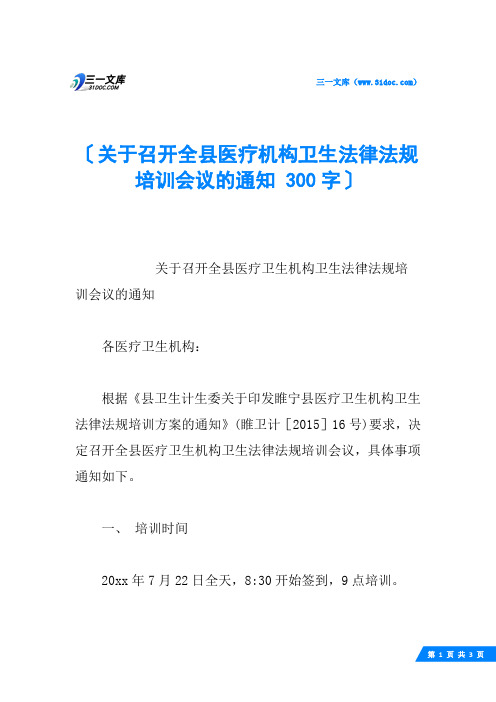 三一文库
31DOC.COM

三一文库（www.31doc.com）

〔关于召开全县医疗机构卫生法律法规培训会议的通知 300字〕

关于召开全县医疗卫生机构卫生法律法规培训会议的通知

各医疗卫生机构：

根据《县卫生计生委关于印发睢宁县医疗卫生机构卫生法律法规培训方案的通知》（睢卫计［2015］16号）要求，决定召开全县医疗卫生机构卫生法律法规培训会议，具体事项通知如下。

一、 培训时间

20xx年7月22日全天，8:30开始签到，9点培训。

第 1 页 共 3 页